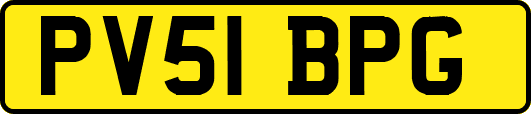 PV51 BPG